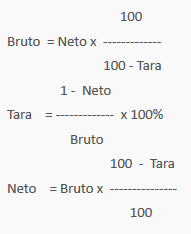 $\text{Bruto} = \text{Neto} \times \frac{100}{100 - \text{Tara}}$

$\text{Tara} = \frac{1 - \text{Neto}}{\text{Bruto}} \times 100\%$

$\text{Neto} = \text{Bruto} \times \frac{100 - \text{Tara}}{100}$